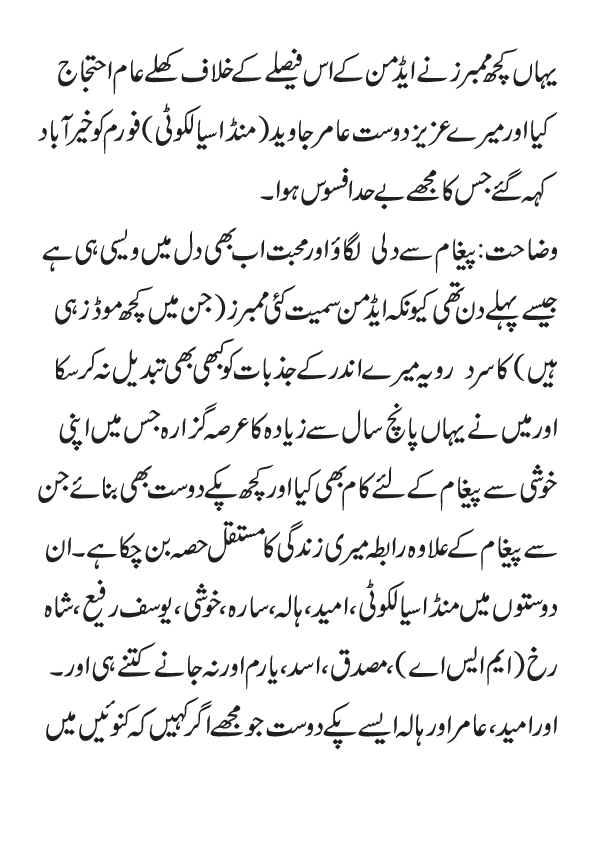 یہاں کچھ ممبرز نے ایڈمن کے اس فیصلے کے خلاف کھلے عام احتجاج کیا اور میرے عزیز دوست عامر جاوید (منڈا سیالکوٹی) فورم کو خیر آباد کہہ گئے جس کا مجھے بے حد افسوس ہوا۔

وضاحت: پیغام سے دلی لگاؤ اور محبت اب بھی دل میں ویسی ہی ہے جیسے پہلے دن تھی کیونکہ ایڈمن سمیت کئی ممبرز (جن میں کچھ موڈز ہی ہیں) کا سرد رویہ میرے اندر کے جذبات کو کبھی بھی تبدیل نہ کر سکا اور میں نے یہاں پانچ سال سے زیادہ کا عرصہ گزارہ جس میں اپنی خوشی سے پیغام کے لئے کام بھی کیا اور کچھ پکے دوست بھی بنائے جن سے پیغام کے علاوہ رابطہ میری زندگی کا مستقل حصہ بن چکا ہے۔ ان دوستوں میں منڈا سیالکوٹی، امید، ہالہ، سارہ، خوشی، یوسف رفیع، شاہ رخ (ایم ایس اے)، مصدق، اسد، یارم اور نہ جانے کتنے ہی اور۔ اور امید، عامر اور ہالہ ایسے پکے دوست جو مجھے اگر کہیں کہ کنوئیں میں